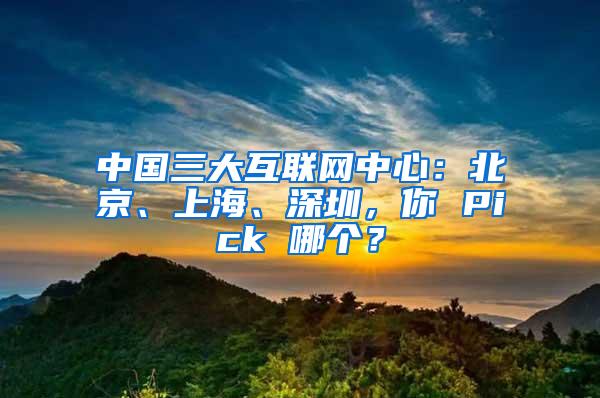 中国三大互联网中心：北京、上海、深圳，你 Pick 哪个？